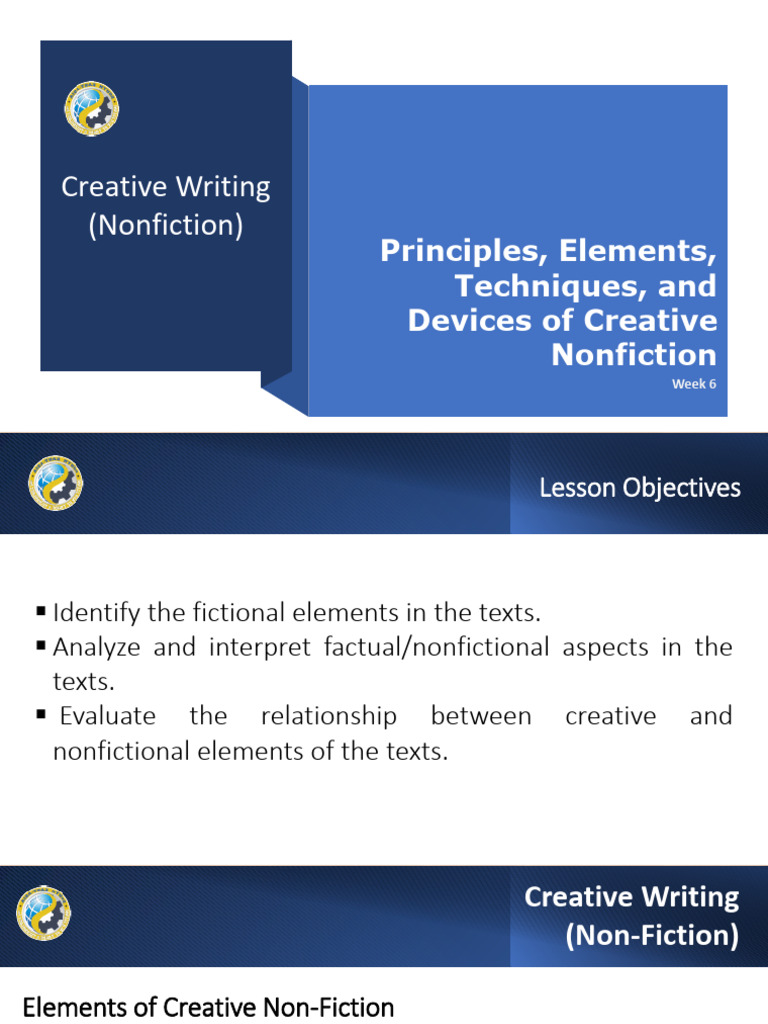 Creative Writing (Nonfiction)

Principles, Elements, Techniques, and Devices of Creative Nonfiction

Week 6

Lesson Objectives

▪ Identify the fictional elements in the texts.
▪ Analyze and interpret factual/nonfictional aspects in the texts.
▪ Evaluate the relationship between creative and nonfictional elements of the texts.

Creative Writing (Non-Fiction)

Elements of Creative Non-Fiction